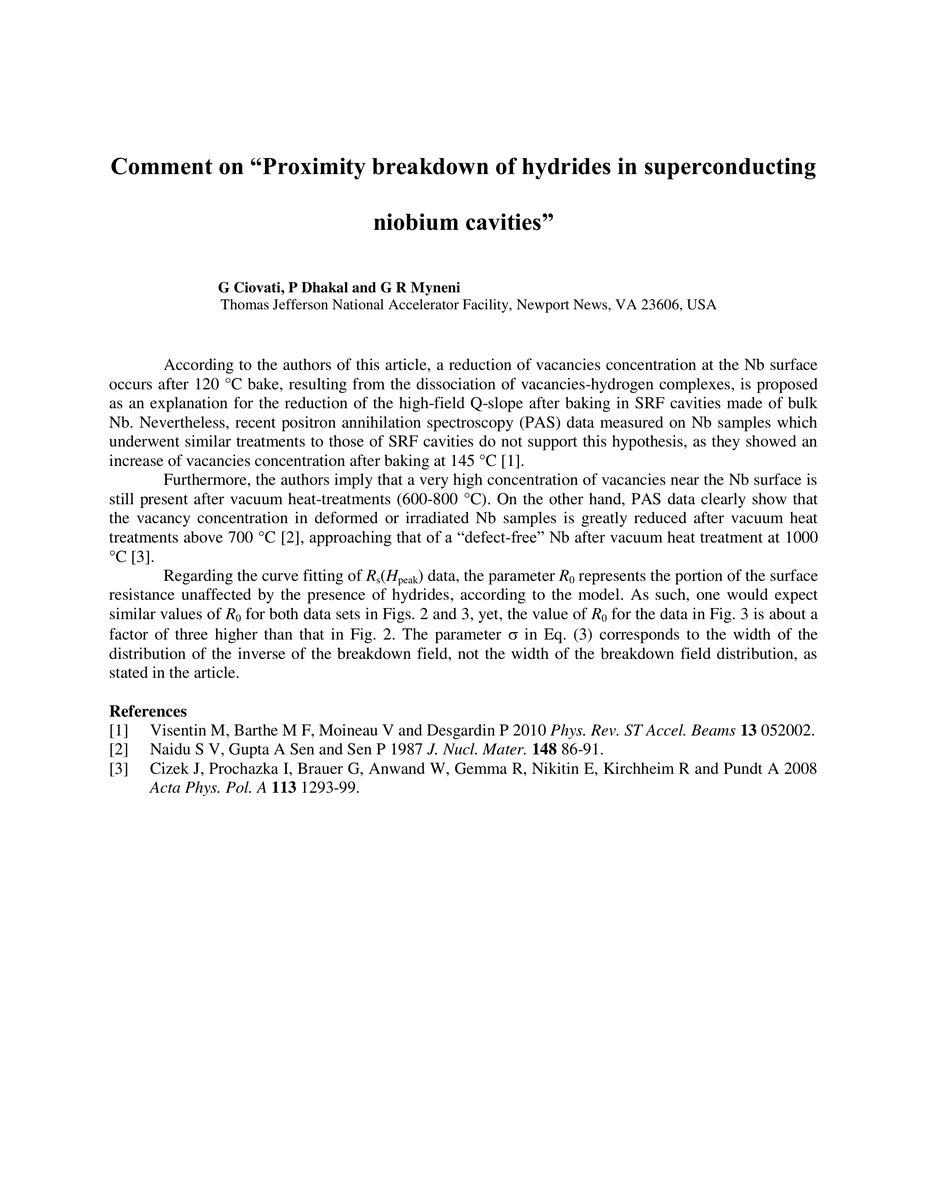 Comment on “Proximity breakdown of hydrides in superconducting niobium cavities”

G Ciovati, P Dhakal and G R Myneni
Thomas Jefferson National Accelerator Facility, Newport News, VA 23606, USA

According to the authors of this article, a reduction of vacancies concentration at the Nb surface occurs after 120 °C bake, resulting from the dissociation of vacancies-hydrogen complexes, is proposed as an explanation for the reduction of the high-field Q-slope after baking in SRF cavities made of bulk Nb. Nevertheless, recent positron annihilation spectroscopy (PAS) data measured on Nb samples which underwent similar treatments to those of SRF cavities do not support this hypothesis, as they showed an increase of vacancies concentration after baking at 145 °C [1].

Furthermore, the authors imply that a very high concentration of vacancies near the Nb surface is still present after vacuum heat-treatments (600-800 °C). On the other hand, PAS data clearly show that the vacancy concentration in deformed or irradiated Nb samples is greatly reduced after vacuum heat treatments above 700 °C [2], approaching that of a “defect-free” Nb after vacuum heat treatment at 1000 °C [3].

Regarding the curve fitting of $R_s(H_{peak})$ data, the parameter $R_0$ represents the portion of the surface resistance unaffected by the presence of hydrides, according to the model. As such, one would expect similar values of $R_0$ for both data sets in Figs. 2 and 3, yet, the value of $R_0$ for the data in Fig. 3 is about a factor of three higher than that in Fig. 2. The parameter $\sigma$ in Eq. (3) corresponds to the width of the distribution of the inverse of the breakdown field, not the width of the breakdown field distribution, as stated in the article.

References
[1] Visentin M, Barthe M F, Moineau V and Desgardin P 2010 Phys. Rev. ST Accel. Beams 13 052002.
[2] Naidu S V, Gupta A Sen and Sen P 1987 J. Nucl. Mater. 148 86-91.
[3] Cizek J, Prochazka I, Brauer G, Anwand W, Gemma R, Nikitin E, Kirchheim R and Pundt A 2008 Acta Phys. Pol. A 113 1293-99.